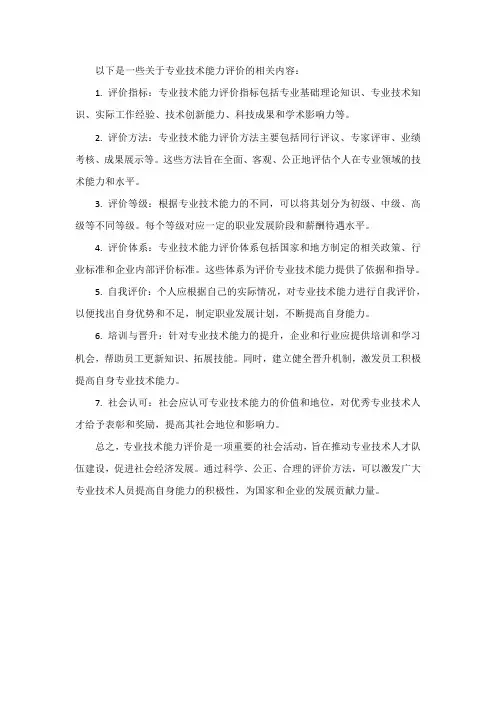 以下是一些关于专业技术能力评价的相关内容：

1. 评价指标：专业技术能力评价指标包括专业基础理论知识、专业技术知识、实际工作经验、技术创新能力、科技成果和学术影响力等。

2. 评价方法：专业技术能力评价方法主要包括同行评议、专家评审、业绩考核、成果展示等。这些方法旨在全面、客观、公正地评估个人在专业领域的技术能力和水平。

3. 评价等级：根据专业技术能力的不同，可以将其划分为初级、中级、高级等不同等级。每个等级对应一定的职业发展阶段和薪酬待遇水平。

4. 评价体系：专业技术能力评价体系包括国家和地方制定的相关政策、行业标准和企业内部评价标准。这些体系为评价专业技术能力提供了依据和指导。

5. 自我评价：个人应根据自己的实际情况，对专业技术能力进行自我评价，以便找出自身优势和不足，制定职业发展计划，不断提高自身能力。

6. 培训与晋升：针对专业技术能力的提升，企业和行业应提供培训和学习机会，帮助员工更新知识、拓展技能。同时，建立健全晋升机制，激发员工积极提高自身专业技术能力。

7. 社会认可：社会应认可专业技术能力的价值和地位，对优秀专业技术人才给予表彰和奖励，提高其社会地位和影响力。

总之，专业技术能力评价是一项重要的社会活动，旨在推动专业技术人才队伍建设，促进社会经济发展。通过科学、公正、合理的评价方法，可以激发广大专业技术人员提高自身能力的积极性，为国家和企业的发展贡献力量。